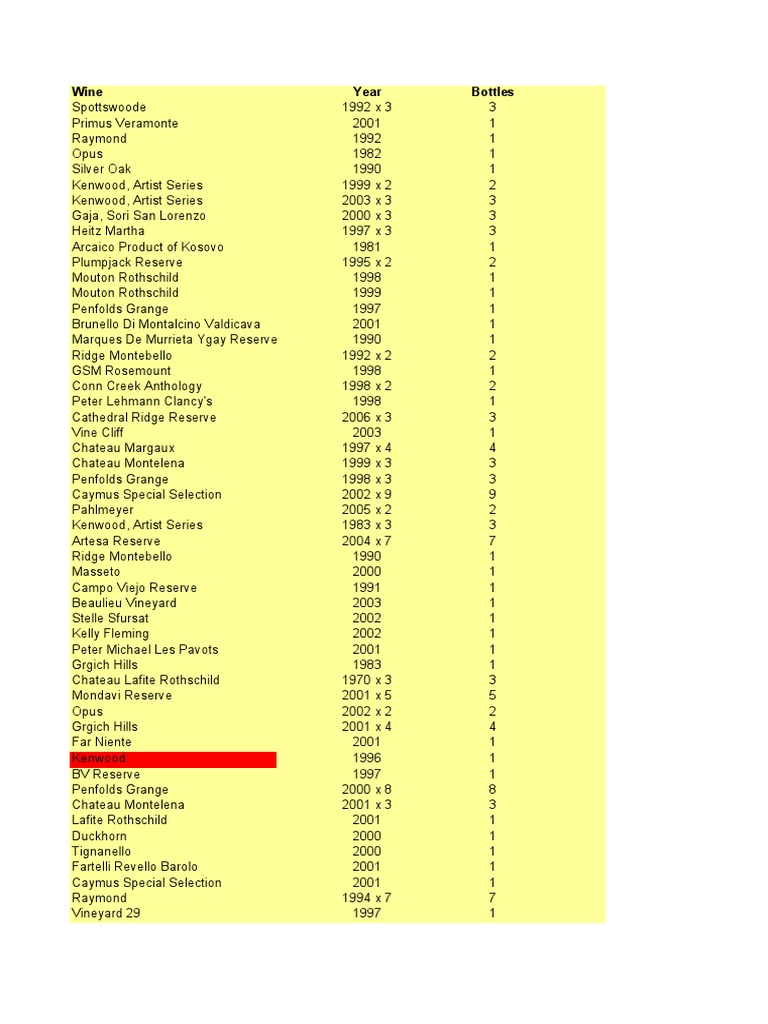 | Wine | Year | Bottles |
|---|---|---|
| Spottswoode | 1992 x 3 | 3 |
| Primus Veramonte | 2001 | 1 |
| Raymond | 1992 | 1 |
| Opus | 1982 | 1 |
| Silver Oak | 1990 | 1 |
| Kenwood, Artist Series | 1999 x 2 | 2 |
| Kenwood, Artist Series | 2003 x 3 | 3 |
| Gaja, Sori San Lorenzo | 2000 x 3 | 3 |
| Heitz Martha | 1997 x 3 | 3 |
| Arcaico Product of Kosovo | 1981 | 1 |
| Plumpjack Reserve | 1995 x 2 | 2 |
| Mouton Rothschild | 1998 | 1 |
| Mouton Rothschild | 1999 | 1 |
| Penfolds Grange | 1997 | 1 |
| Brunello Di Montalcino Valdicava | 2001 | 1 |
| Marques De Murrieta Ygay Reserve | 1990 | 1 |
| Ridge Montebello | 1992 x 2 | 2 |
| GSM Rosemount | 1998 | 1 |
| Conn Creek Anthology | 1998 x 2 | 2 |
| Peter Lehmann Clancy's | 1998 | 1 |
| Cathedral Ridge Reserve | 2006 x 3 | 3 |
| Vine Cliff | 2003 | 1 |
| Chateau Margaux | 1997 x 4 | 4 |
| Chateau Montelena | 1999 x 3 | 3 |
| Penfolds Grange | 1998 x 3 | 3 |
| Caymus Special Selection | 2002 x 9 | 9 |
| Pahlmeyer | 2005 x 2 | 2 |
| Kenwood, Artist Series | 1983 x 3 | 3 |
| Artesa Reserve | 2004 x 7 | 7 |
| Ridge Montebello | 1990 | 1 |
| Masseto | 2000 | 1 |
| Campo Viejo Reserve | 1991 | 1 |
| Beaulieu Vineyard | 2003 | 1 |
| Stelle Sfursat | 2002 | 1 |
| Kelly Fleming | 2002 | 1 |
| Peter Michael Les Pavots | 2001 | 1 |
| Grgich Hills | 1983 | 1 |
| Chateau Lafite Rothschild | 1970 x 3 | 3 |
| Mondavi Reserve | 2001 x 5 | 5 |
| Opus | 2002 x 2 | 2 |
| Grgich Hills | 2001 x 4 | 4 |
| Far Niente | 2001 | 1 |
| Kenwood | 1996 | 1 |
| BV Reserve | 1997 | 1 |
| Penfolds Grange | 2000 x 8 | 8 |
| Chateau Montelena | 2001 x 3 | 3 |
| Lafite Rothschild | 2001 | 1 |
| Duckhorn | 2000 | 1 |
| Tignanello | 2000 | 1 |
| Fartelli Revello Barolo | 2001 | 1 |
| Caymus Special Selection | 2001 | 1 |
| Raymond | 1994 x 7 | 7 |
| Vineyard 29 | 1997 | 1 |